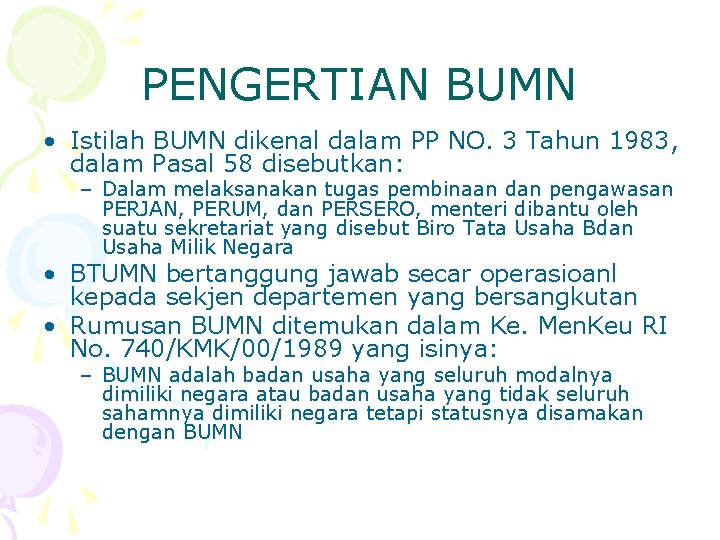 PENGERTIAN BUMN

• Istilah BUMN dikenal dalam PP NO. 3 Tahun 1983, dalam Pasal 58 disebutkan:
  – Dalam melaksanakan tugas pembinaan dan pengawasan PERJAN, PERUM, dan PERSERO, menteri dibantu oleh suatu sekretariat yang disebut Biro Tata Usaha Bdan Usaha Milik Negara
• BTUMN bertanggung jawab secar operasioanl kepada sekjen departemen yang bersangkutan
• Rumusan BUMN ditemukan dalam Ke. MenKeu RI No. 740/KMK/00/1989 yang isinya:
  – BUMN adalah badan usaha yang seluruh modalnya dimiliki negara atau badan usaha yang tidak seluruh sahamnya dimiliki negara tetapi statusnya disamakan dengan BUMN